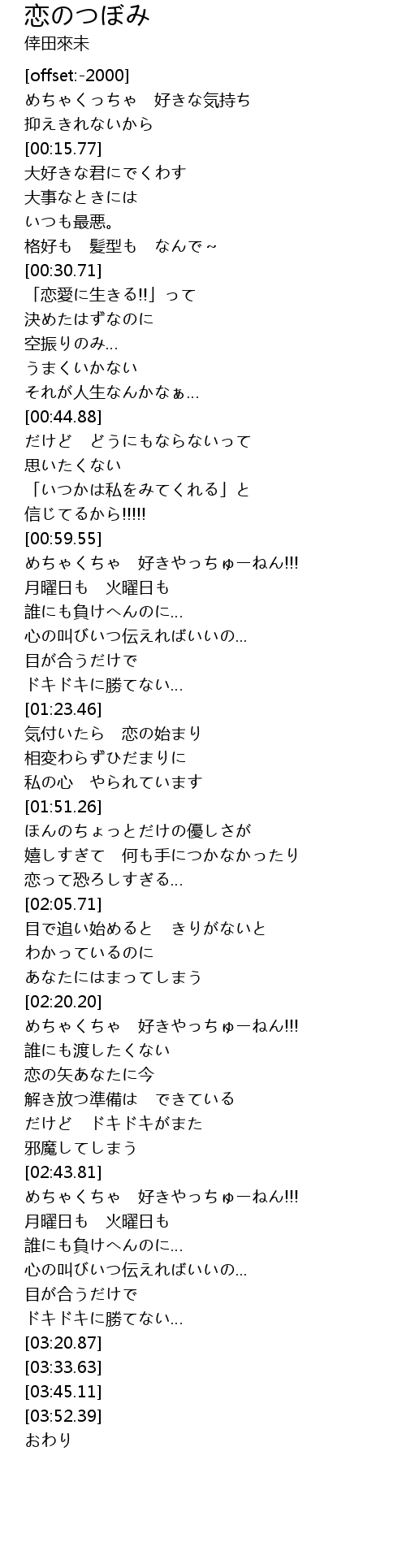 恋のつぼみ
倖田來未

[offset:-2000]
めちゃくっちゃ　好きな気持ち
抑えきれないから
[00:15.77]
大好きな君にでくわす
大事なときには
いつも最悪。
格好も　髪型も　なんで～
[00:30.71]
「恋愛に生きる!!」って
決めたはずなのに
空振りのみ…
うまくいかない
それが人生なんかなぁ…
[00:44.88]
だけど　どうにもならないって
思いたくない
「いつかは私をみてくれる」と
信じてるから!!!!!
[00:59.55]
めちゃくちゃ　好きやっちゅーねん!!!
月曜日も　火曜日も
誰にも負けへんのに…
心の叫びいつ伝えればいいの…
目が合うだけで
ドキドキに勝てない…
[01:23.46]
気付いたら　恋の始まり
相変わらずひだまりに
私の心　やられています
[01:51.26]
ほんのちょっとだけの優しさが
嬉しすぎて　何も手につかなかったり
恋って恐ろしすぎる…
[02:05.71]
目で追い始めると　きりがないと
わかっているのに
あなたにはまってしまう
[02:20.20]
めちゃくちゃ　好きやっちゅーねん!!!
誰にも渡したくない
恋の矢あなたに今
解き放つ準備は　できている
だけど　ドキドキがまた
邪魔してしまう
[02:43.81]
めちゃくちゃ　好きやっちゅーねん!!!
月曜日も　火曜日も
誰にも負けへんのに…
心の叫びいつ伝えればいいの…
目が合うだけで
ドキドキに勝てない…
[03:20.87]
[03:33.63]
[03:45.11]
[03:52.39]
おわり